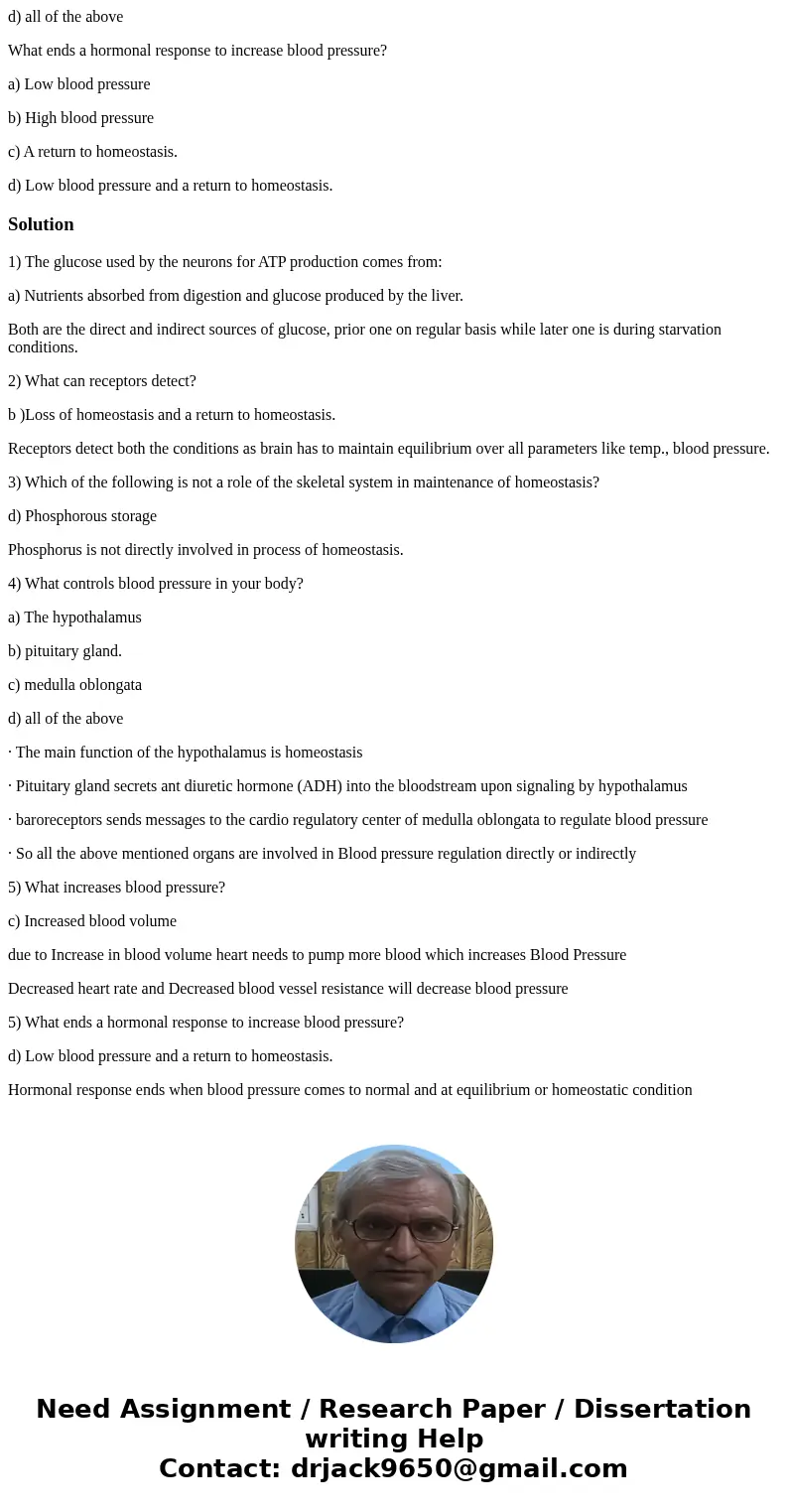 d) all of the above

What ends a hormonal response to increase blood pressure?

a) Low blood pressure

b) High blood pressure

c) A return to homeostasis.

d) Low blood pressure and a return to homeostasis.

Solution

1) The glucose used by the neurons for ATP production comes from:

a) Nutrients absorbed from digestion and glucose produced by the liver.

Both are the direct and indirect sources of glucose, prior one on regular basis while later one is during starvation conditions.

2) What can receptors detect?

b )Loss of homeostasis and a return to homeostasis.

Receptors detect both the conditions as brain has to maintain equilibrium over all parameters like temp., blood pressure.

3) Which of the following is not a role of the skeletal system in maintenance of homeostasis?

d) Phosphorous storage

Phosphorus is not directly involved in process of homeostasis.

4) What controls blood pressure in your body?

a) The hypothalamus

b) pituitary gland.

c) medulla oblongata

d) all of the above

· The main function of the hypothalamus is homeostasis

· Pituitary gland secrets ant diuretic hormone (ADH) into the bloodstream upon signaling by hypothalamus

· baroreceptors sends messages to the cardio regulatory center of medulla oblongata to regulate blood pressure

· So all the above mentioned organs are involved in Blood pressure regulation directly or indirectly

5) What increases blood pressure?

c) Increased blood volume

due to Increase in blood volume heart needs to pump more blood which increases Blood Pressure

Decreased heart rate and Decreased blood vessel resistance will decrease blood pressure

5) What ends a hormonal response to increase blood pressure?

d) Low blood pressure and a return to homeostasis.

Hormonal response ends when blood pressure comes to normal and at equilibrium or homeostatic condition

Need Assignment / Research Paper / Dissertation writing Help
Contact: drjack9650@gmail.com